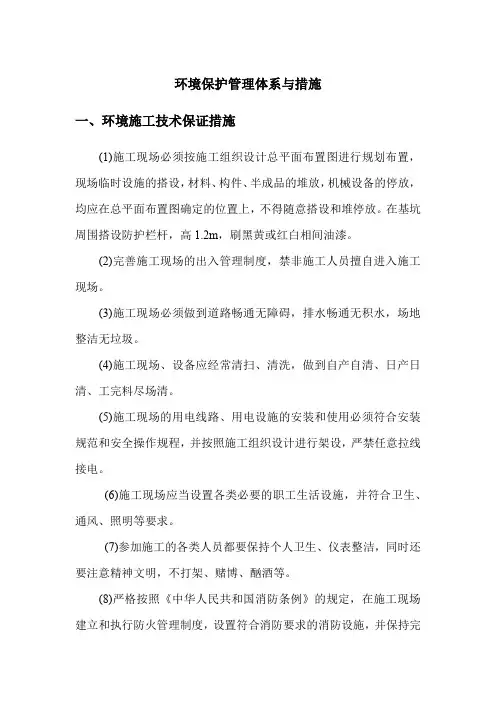 环境保护管理体系与措施

一、环境施工技术保证措施

(1)施工现场必须按施工组织设计总平面布置图进行规划布置，现场临时设施的搭设，材料、构件、半成品的堆放，机械设备的停放，均应在总平面布置图确定的位置上，不得随意搭设和堆停放。在基坑周围搭设防护栏杆，高 1.2m，刷黑黄或红白相间油漆。

(2)完善施工现场的出入管理制度，禁非施工人员擅自进入施工现场。

(3)施工现场必须做到道路畅通无障碍，排水畅通无积水，场地整洁无垃圾。

(4)施工现场、设备应经常清扫、清洗，做到自产自清、日产日清、工完料尽场清。

(5)施工现场的用电线路、用电设施的安装和使用必须符合安装规范和安全操作规程，并按照施工组织设计进行架设，严禁任意拉线接电。

(6)施工现场应当设置各类必要的职工生活设施，并符合卫生、通风、照明等要求。

(7)参加施工的各类人员都要保持个人卫生、仪表整洁，同时还要注意精神文明，不打架、赌博、酗酒等。

(8)严格按照《中华人民共和国消防条例》的规定，在施工现场建立和执行防火管理制度，设置符合消防要求的消防设施，并保持完